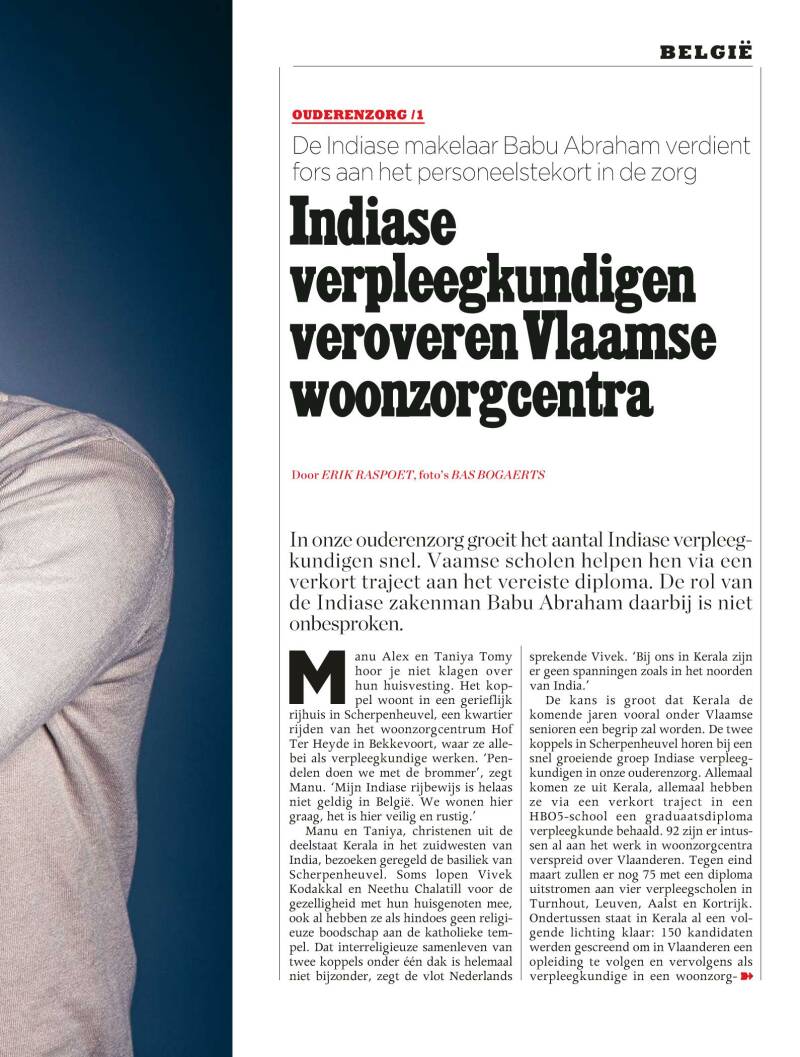 BELGIË

OUDERENZORG /1

De Indiase makelaar Babu Abraham verdient fors aan het personeelstekort in de zorg

Indiase verpleegkundigen veroveren Vlaamse woonzorgcentra

Door ERIK RASPOET, foto's BAS BOGAERTS

In onze ouderenzorg groeit het aantal Indiase verpleegkundigen snel. Vaamse scholen helpen hen via een verkort traject aan het vereiste diploma. De rol van de Indiase zakenman Babu Abraham daarbij is niet onbesproken.

Manu Alex en Taniya Tomy hoor je niet klagen over hun huisvesting. Het koppel woont in een gerieflijk rijhuis in Scherpenheuvel, een kwartier rijden van het woonzorgcentrum Hof Ter Heyde in Bekkevoort, waar ze allebei als verpleegkundige werken. 'Pendelen doen we met de brommer', zegt Manu. 'Mijn Indiase rijbewijs is helaas niet geldig in België. We wonen hier graag, het is hier veilig en rustig.'

Manu en Taniya, christenen uit de deelstaat Kerala in het zuidwesten van India, bezoeken geregeld de basiliek van Scherpenheuvel. Soms lopen Vivek Kodakkal en Neethu Chalatill voor de gezelligheid met hun huisgenoten mee, ook al hebben ze als hindoes geen religieuze boodschap aan de katholieke tempel. Dat interreligieuze samenleven van twee koppels onder één dak is helemaal niet bijzonder, zegt de vlot Nederlands sprekende Vivek. 'Bij ons in Kerala zijn er geen spanningen zoals in het noorden van India.'

De kans is groot dat Kerala de komende jaren vooral onder Vlaamse senioren een begrip zal worden. De twee koppels in Scherpenheuvel horen bij een snel groeiende groep Indiase verpleegkundigen in onze ouderenzorg. Allemaal komen ze uit Kerala, allemaal hebben ze via een verkort traject in een HBO5-school een graduaatsdiploma verpleegkunde behaald. 92 zijn er intussen al aan het werk in woonzorgcentra verspreid over Vlaanderen. Tegen eind maart zullen er nog 75 met een diploma uitstromen aan vier verpleegscholen in Turnhout, Leuven, Aalst en Kortrijk. Ondertussen staat in Kerala al een volgende lichting klaar: 150 kandidaten werden gescreend om in Vlaanderen een opleiding te volgen en vervolgens als verpleegkundige in een woonzorg-